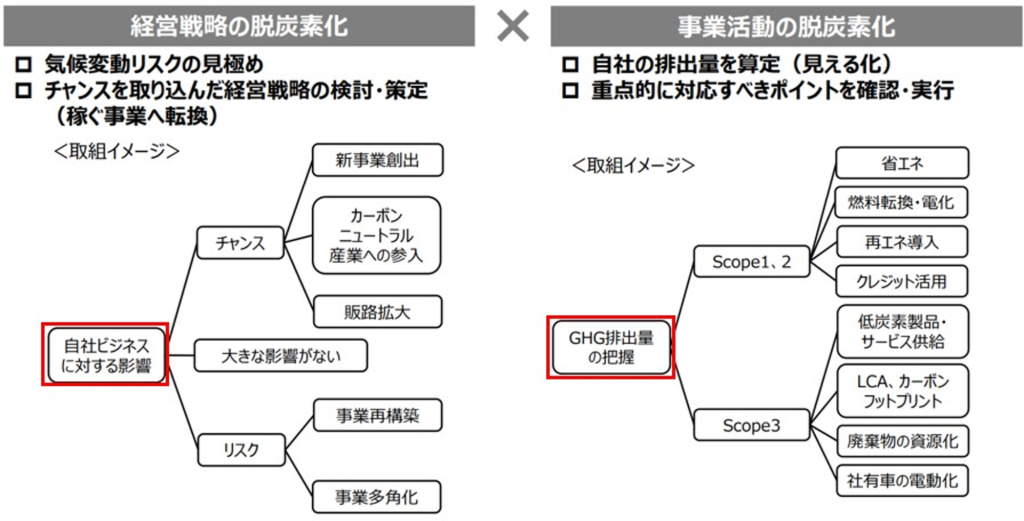 経営戦略の脱炭素化

☐ 気候変動リスクの見極め
☐ チャンスを取り込んだ経営戦略の検討・策定（稼ぐ事業へ転換）

＜取組イメージ＞

自社ビジネスに対する影響

チャンス

新事業創出

カーボンニュートラル産業への参入

販路拡大

大きな影響がない

リスク

事業再構築

事業多角化

×

事業活動の脱炭素化

☐ 自社の排出量を算定（見える化）
☐ 重点的に対応すべきポイントを確認・実行

＜取組イメージ＞

GHG排出量の把握

Scope1、2

省エネ

燃料転換・電化

再エネ導入

クレジット活用

Scope3

低炭素製品・サービス供給

LCA、カーボンフットプリント

廃棄物の資源化

社有車の電動化